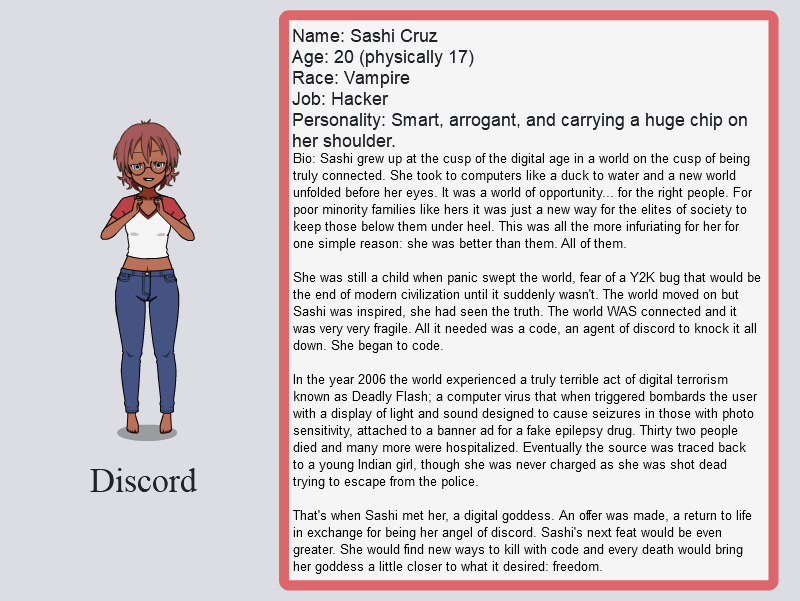 Discord

Name: Sashi Cruz
Age: 20 (physically 17)
Race: Vampire
Job: Hacker
Personality: Smart, arrogant, and carrying a huge chip on her shoulder.
Bio: Sashi grew up at the cusp of the digital age in a world on the cusp of being truly connected. She took to computers like a duck to water and a new world unfolded before her eyes. It was a world of opportunity... for the right people. For poor minority families like hers it was just a new way for the elites of society to keep those below them under heel. This was all the more infuriating for her for one simple reason: she was better than them. All of them.

She was still a child when panic swept the world, fear of a Y2K bug that would be the end of modern civilization until it suddenly wasn't. The world moved on but Sashi was inspired, she had seen the truth. The world WAS connected and it was very very fragile. All it needed was a code, an agent of discord to knock it all down. She began to code.

In the year 2006 the world experienced a truly terrible act of digital terrorism known as Deadly Flash; a computer virus that when triggered bombards the user with a display of light and sound designed to cause seizures in those with photo sensitivity, attached to a banner ad for a fake epilepsy drug. Thirty two people died and many more were hospitalized. Eventually the source was traced back to a young Indian girl, though she was never charged as she was shot dead trying to escape from the police.

That's when Sashi met her, a digital goddess. An offer was made, a return to life in exchange for being her angel of discord. Sashi's next feat would be even greater. She would find new ways to kill with code and every death would bring her goddess a little closer to what it desired: freedom.